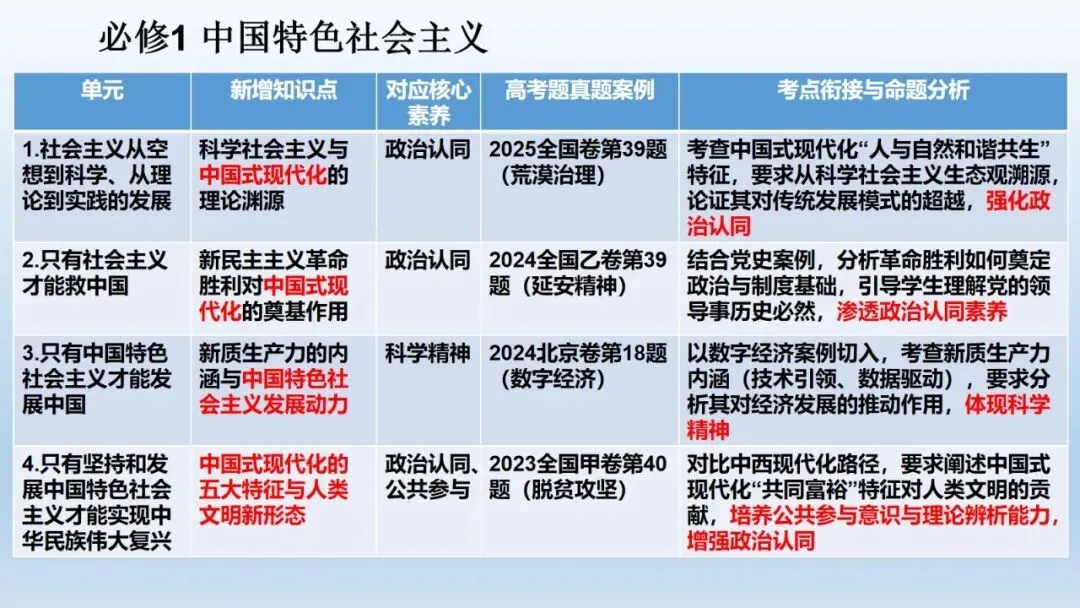 必修1 中国特色社会主义

| 单元 | 新增知识点 | 对应核心素养 | 高考题真题案例 | 考点衔接与命题分析 |
|---|---|---|---|---|
| 1.社会主义从空想到科学、从理论到实践的发展 | 科学社会主义与中国式现代化的理论渊源 | 政治认同 | 2025全国卷第39题（荒漠治理） | 考查中国式现代化“人与自然和谐共生”特征，要求从科学社会主义生态观溯源，论证其对传统发展模式的超越，强化政治认同 |
| 2.只有社会主义才能救中国 | 新民主主义革命胜利对中国式现代化的奠基作用 | 政治认同 | 2024全国乙卷第39题（延安精神） | 结合党史案例，分析革命胜利如何奠定政治与制度基础，引导学生理解党的领导事历史必然，渗透政治认同素养 |
| 3.只有中国特色社会主义才能发展中国 | 新质生产力的内涵与中国特色社会主义发展动力 | 科学精神 | 2024北京卷第18题（数字经济） | 以数字经济案例切入，考查新质生产力内涵（技术引领、数据驱动），要求分析其对经济发展的推动作用，体现科学精神 |
| 4.只有坚持和发展中国特色社会主义才能实现中华民族伟大复兴 | 中国式现代化的五大特征与人类文明新形态 | 政治认同、公共参与 | 2023全国甲卷第40题（脱贫攻坚） | 对比中西现代化路径，要求阐述中国式现代化“共同富裕”特征对人类文明的贡献，培养公共参与意识与理论辨析能力，增强政治认同 |